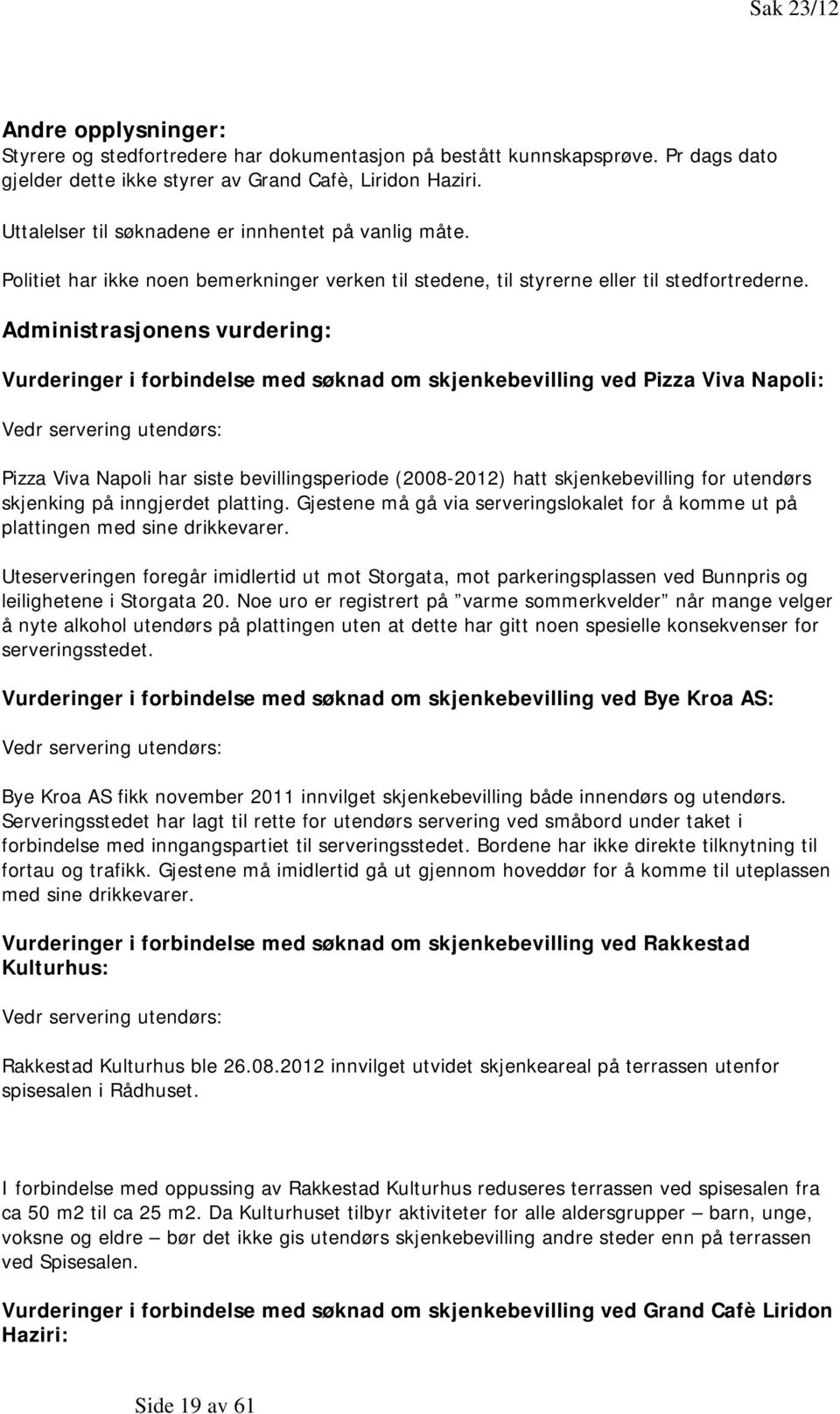 Sak 23/12

Andre opplysninger:
Styrere og stedfortredere har dokumentasjon på bestått kunnskapsprøve. Pr dags dato gjelder dette ikke styrer av Grand Cafè, Liridon Haziri.

Uttalelser til søknadene er innhentet på vanlig måte.

Politiet har ikke noen bemerkninger verken til stedene, til styrerne eller til stedfortrederne.

Administrasjonens vurdering:

Vurderinger i forbindelse med søknad om skjenkebevilling ved Pizza Viva Napoli:

Vedr servering utendørs:

Pizza Viva Napoli har siste bevillingsperiode (2008-2012) hatt skjenkebevilling for utendørs skjenking på inngjerdet platting. Gjestene må gå via serveringslokalet for å komme ut på plattingen med sine drikkevarer.

Uteserveringen foregår imidlertid ut mot Storgata, mot parkeringsplassen ved Bunnpris og leilighetene i Storgata 20. Noe uro er registrert på ”varme sommerkvelder” når mange velger å nyte alkohol utendørs på plattingen uten at dette har gitt noen spesielle konsekvenser for serveringsstedet.

Vurderinger i forbindelse med søknad om skjenkebevilling ved Bye Kroa AS:

Vedr servering utendørs:

Bye Kroa AS fikk november 2011 innvilget skjenkebevilling både innendørs og utendørs. Serveringsstedet har lagt til rette for utendørs servering ved småbord under taket i forbindelse med inngangspartiet til serveringsstedet. Bordene har ikke direkte tilknytning til fortau og trafikk. Gjestene må imidlertid gå ut gjennom hoveddør for å komme til uteplassen med sine drikkevarer.

Vurderinger i forbindelse med søknad om skjenkebevilling ved Rakkestad Kulturhus:

Vedr servering utendørs:

Rakkestad Kulturhus ble 26.08.2012 innvilget utvidet skjenkeareal på terrassen utenfor spisesalen i Rådhuset.

I forbindelse med oppussing av Rakkestad Kulturhus reduseres terrassen ved spisesalen fra ca 50 m2 til ca 25 m2. Da Kulturhuset tilbyr aktiviteter for alle aldersgrupper – barn, unge, voksne og eldre – bør det ikke gis utendørs skjenkebevilling andre steder enn på terrassen ved Spisesalen.

Vurderinger i forbindelse med søknad om skjenkebevilling ved Grand Cafè Liridon Haziri:

Side 19 av 61